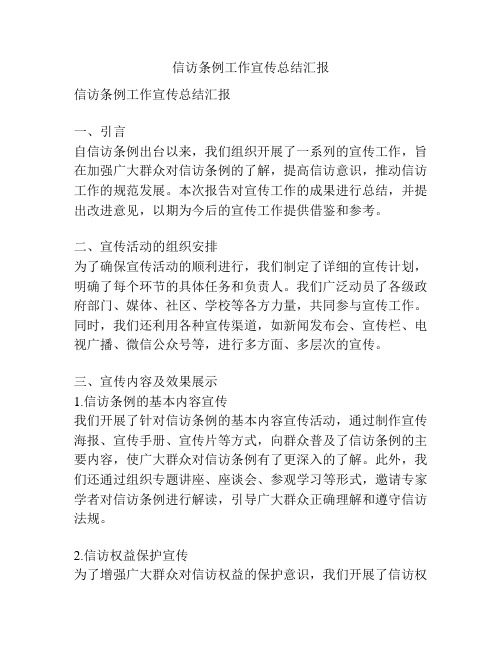 信访条例工作宣传总结汇报

信访条例工作宣传总结汇报

一、引言
自信访条例出台以来，我们组织开展了一系列的宣传工作，旨在加强广大群众对信访条例的了解，提高信访意识，推动信访工作的规范发展。本次报告对宣传工作的成果进行总结，并提出改进意见，以期为今后的宣传工作提供借鉴和参考。

二、宣传活动的组织安排
为了确保宣传活动的顺利进行，我们制定了详细的宣传计划，明确了每个环节的具体任务和负责人。我们广泛动员了各级政府部门、媒体、社区、学校等各方力量，共同参与宣传工作。同时，我们还利用各种宣传渠道，如新闻发布会、宣传栏、电视广播、微信公众号等，进行多方面、多层次的宣传。

三、宣传内容及效果展示
1.信访条例的基本内容宣传
我们开展了针对信访条例的基本内容宣传活动，通过制作宣传海报、宣传手册、宣传片等方式，向群众普及了信访条例的主要内容，使广大群众对信访条例有了更深入的了解。此外，我们还通过组织专题讲座、座谈会、参观学习等形式，邀请专家学者对信访条例进行解读，引导广大群众正确理解和遵守信访法规。

2.信访权益保护宣传
为了增强广大群众对信访权益的保护意识，我们开展了信访权